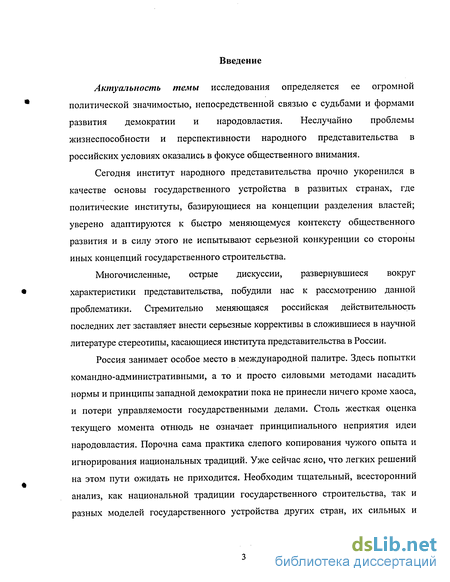 Введение

Актуальность темы исследования определяется ее огромной политической значимостью, непосредственной связью с судьбами и формами развития демократии и народовластия. Неслучайно проблемы жизнеспособности и перспективности народного представительства в российских условиях оказались в фокусе общественного внимания.

Сегодня институт народного представительства прочно укоренился в качестве основы государственного устройства в развитых странах, где политические институты, базирующиеся на концепции разделения властей; уверено адаптируются к быстро меняющемуся контексту общественного развития и в силу этого не испытывают серьезной конкуренции со стороны иных концепций государственного строительства.

Многочисленные, острые дискуссии, развернувшиеся вокруг характеристики представительства, побудили нас к рассмотрению данной проблематики. Стремительно меняющаяся российская действительность последних лет заставляет внести серьезные коррективы в сложившиеся в научной литературе стереотипы, касающиеся института представительства в России.

Россия занимает особое место в международной палитре. Здесь попытки командно-административными, а то и просто силовыми методами насадить нормы и принципы западной демократии пока не принесли ничего кроме хаоса, и потери управляемости государственными делами. Столь жесткая оценка текущего момента отнюдь не означает принципиального неприятия идеи народовластия. Порочна сама практика слепого копирования чужого опыта и игнорирования национальных традиций. Уже сейчас ясно, что легких решений на этом пути ожидать не приходится. Необходим тщательный, всесторонний анализ, как национальной традиции государственного строительства, так и разных моделей государственного устройства других стран, их сильных и

3

dsLib.net
библиотека диссертаций